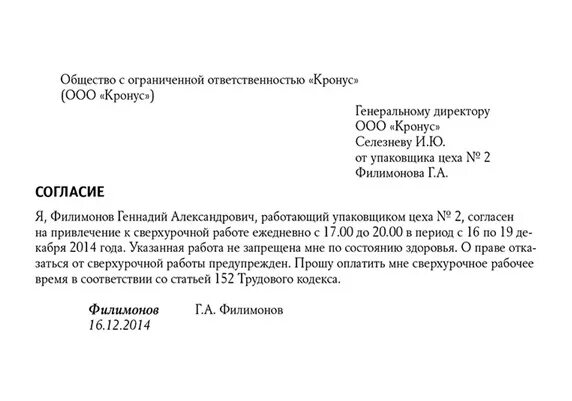 Общество с ограниченной ответственностью «Кронус»
(ООО «Кронус»)

Генеральному директору
ООО «Кронус»
Селезневу И.Ю.
от упаковщика цеха № 2
Филимонова Г.А.

СОГЛАСИЕ

Я, Филимонов Геннадий Александрович, работающий упаковщиком цеха № 2, согласен на привлечение к сверхурочной работе ежедневно с 17.00 до 20.00 в период с 16 по 19 декабря 2014 года. Указанная работа не запрещена мне по состоянию здоровья. О праве отказаться от сверхурочной работы предупрежден. Прошу оплатить мне сверхурочное рабочее время в соответствии со статьей 152 Трудового кодекса.

Филимонов Г.А. Филимонов
16.12.2014